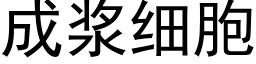 成浆细胞